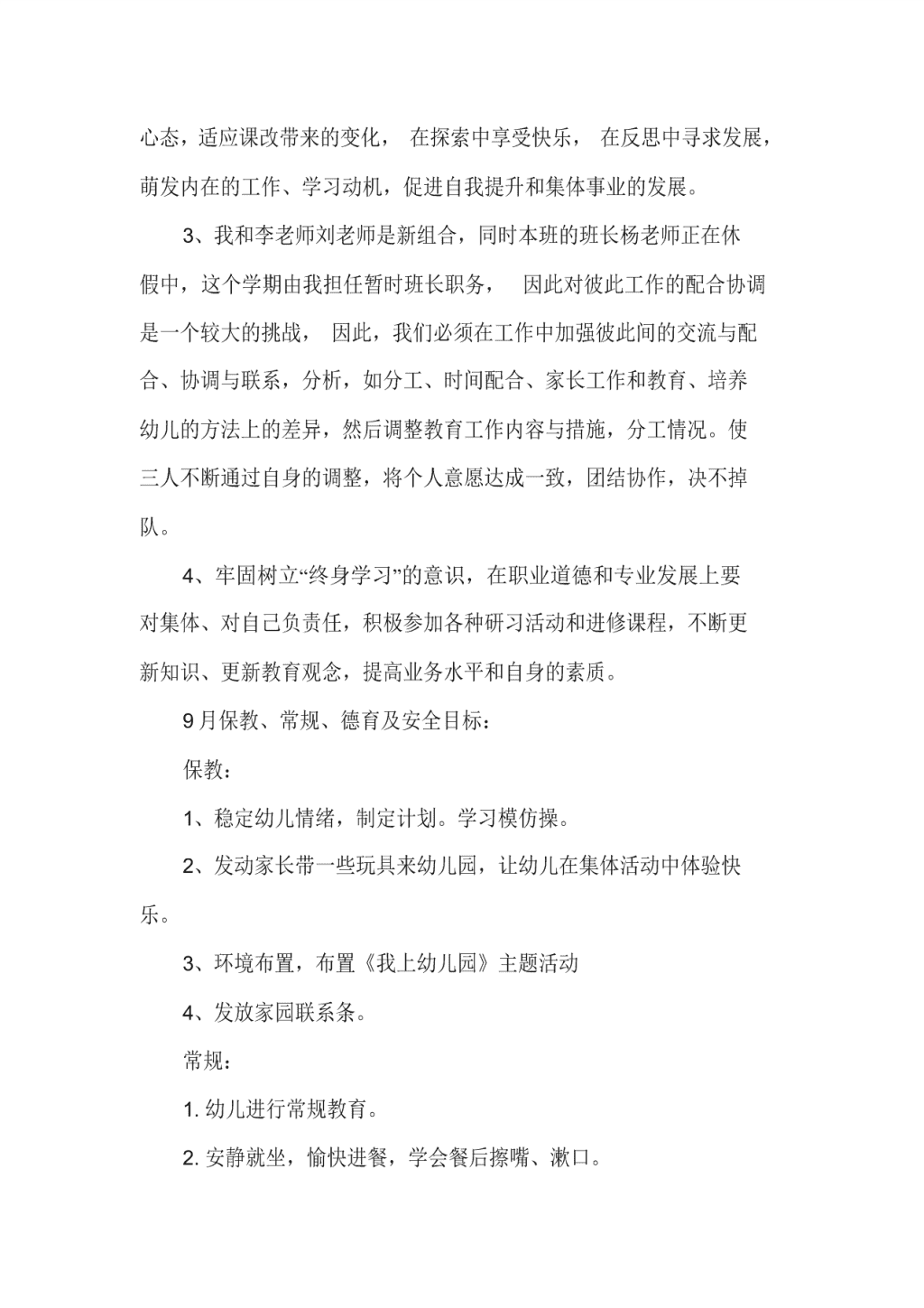 心态，适应课改带来的变化， 在探索中享受快乐， 在反思中寻求发展，萌发内在的工作、学习动机，促进自我提升和集体事业的发展。

3、我和李老师刘老师是新组合，同时本班的班长杨老师正在休假中，这个学期由我担任暂时班长职务， 因此对彼此工作的配合协调是一个较大的挑战， 因此，我们必须在工作中加强彼此间的交流与配合、协调与联系，分析，如分工、时间配合、家长工作和教育、培养幼儿的方法上的差异，然后调整教育工作内容与措施，分工情况。使三人不断通过自身的调整，将个人意愿达成一致，团结协作，决不掉队。

4、牢固树立“终身学习”的意识，在职业道德和专业发展上要对集体、对自己负责任，积极参加各种研习活动和进修课程，不断更新知识、更新教育观念，提高业务水平和自身的素质。

9月保教、常规、德育及安全目标：

保教：

1、稳定幼儿情绪，制定计划。学习模仿操。

2、发动家长带一些玩具来幼儿园，让幼儿在集体活动中体验快乐。

3、环境布置，布置《我上幼儿园》主题活动

4、发放家园联系条。

常规：

1. 幼儿进行常规教育。

2. 安静就坐，愉快进餐，学会餐后擦嘴、漱口。